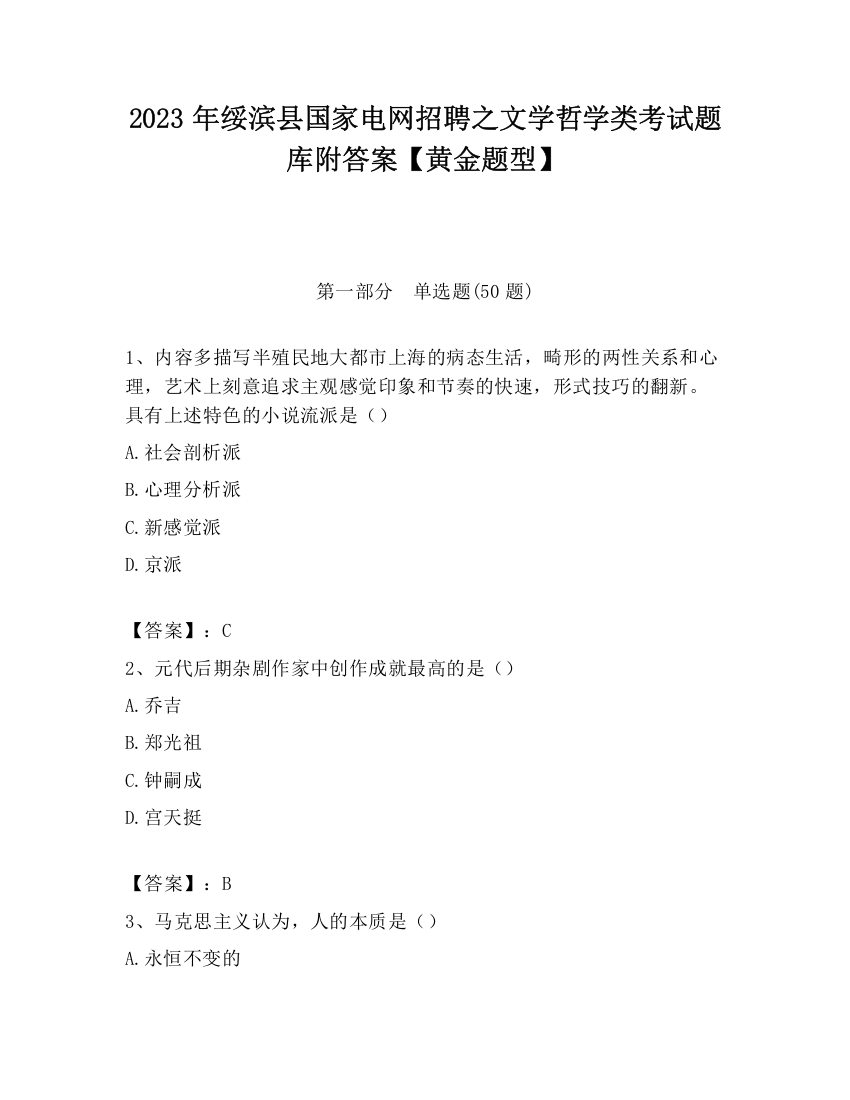 2023 年绥滨县国家电网招聘之文学哲学类考试题库附答案【黄金题型】

第一部分　单选题(50 题)

1、内容多描写半殖民地大都市上海的病态生活，畸形的两性关系和心理，艺术上刻意追求主观感觉印象和节奏的快速，形式技巧的翻新。具有上述特色的小说流派是（）

A.社会剖析派

B.心理分析派

C.新感觉派

D.京派

【答案】：C

2、元代后期杂剧作家中创作成就最高的是（）

A.乔吉

B.郑光祖

C.钟嗣成

D.宫天挺

【答案】：B

3、马克思主义认为，人的本质是（）

A.永恒不变的